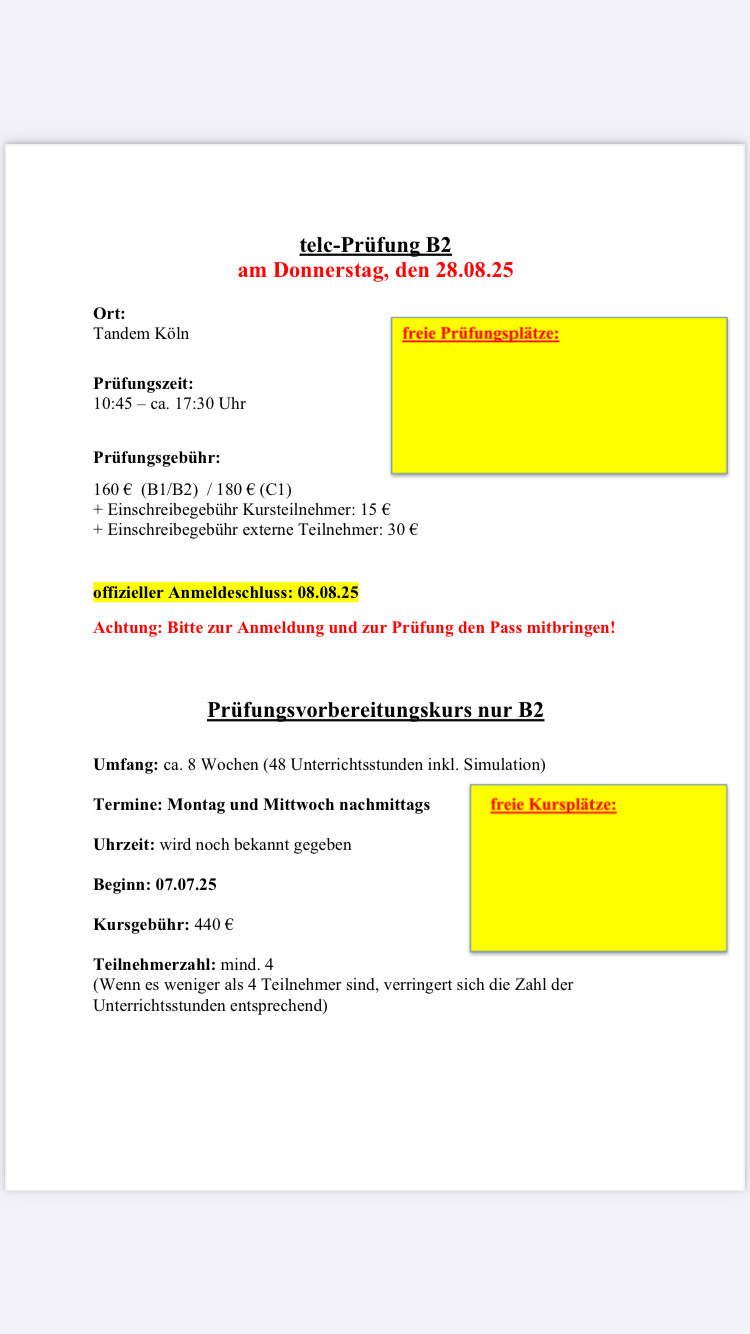 telc-Prüfung B2
am Donnerstag, den 28.08.25

Ort:
Tandem Köln

freie Prüfungsplätze:

Prüfungszeit:
10:45 – ca. 17:30 Uhr

Prüfungsgebühr:

160 € (B1/B2) / 180 € (C1)
+ Einschreibegebühr Kursteilnehmer: 15 €
+ Einschreibegebühr externe Teilnehmer: 30 €

offizieller Anmeldeschluss: 08.08.25

Achtung: Bitte zur Anmeldung und zur Prüfung den Pass mitbringen!

Prüfungsvorbereitungskurs nur B2

Umfang: ca. 8 Wochen (48 Unterrichtsstunden inkl. Simulation)

Termine: Montag und Mittwoch nachmittags

freie Kursplätze:

Uhrzeit: wird noch bekannt gegeben

Beginn: 07.07.25

Kursgebühr: 440 €

Teilnehmerzahl: mind. 4
(Wenn es weniger als 4 Teilnehmer sind, verringert sich die Zahl der Unterrichtsstunden entsprechend)